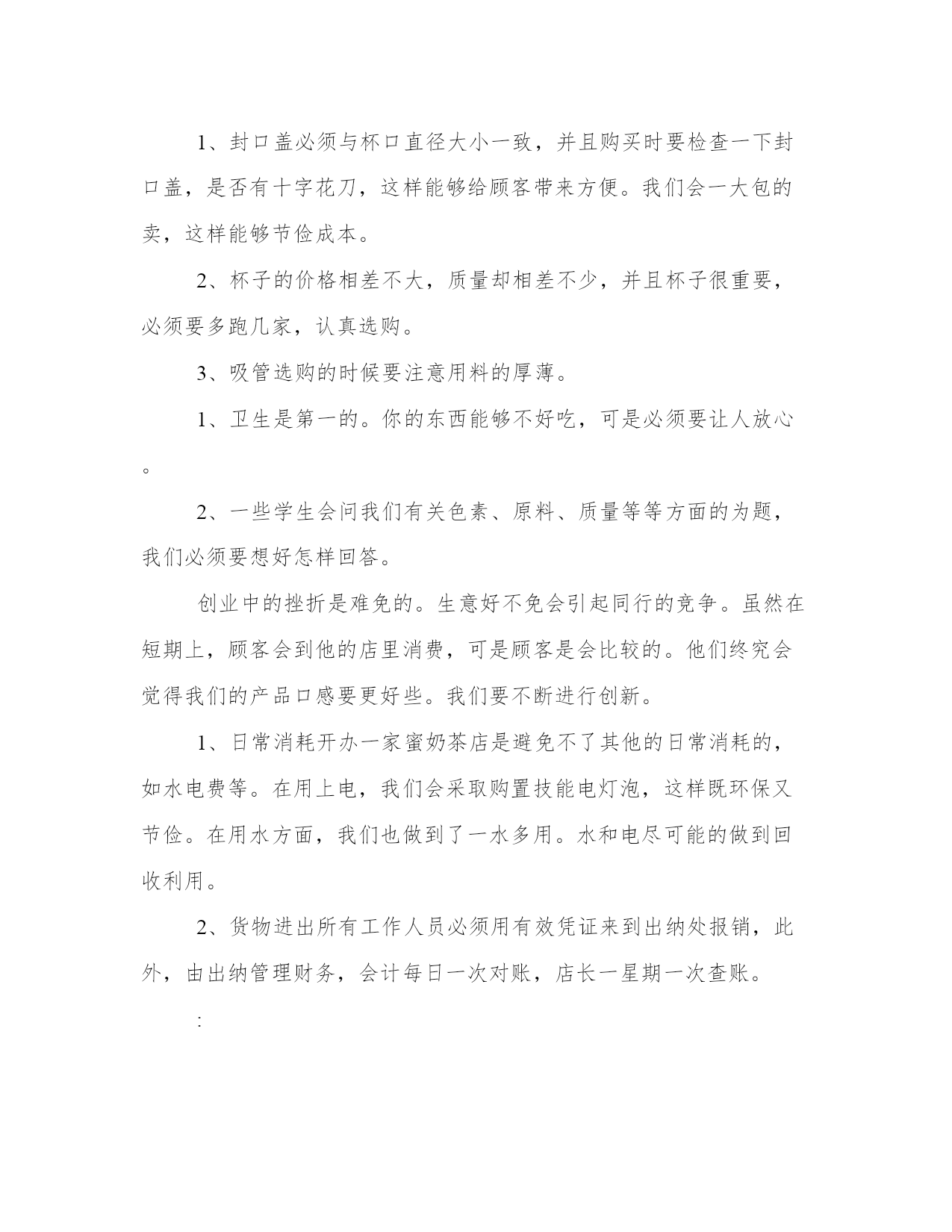 1、封口盖必须与杯口直径大小一致，并且购买时要检查一下封口盖，是否有十字花刀，这样能够给顾客带来方便。我们会一大包的卖，这样能够节俭成本。

2、杯子的价格相差不大，质量却相差不少，并且杯子很重要，必须要多跑几家，认真选购。

3、吸管选购的时候要注意用料的厚薄。

1、卫生是第一的。你的东西能够不好吃，可是必须要让人放心。

2、一些学生会问我们有关色素、原料、质量等等方面的为题，我们必须要想好怎样回答。

创业中的挫折是难免的。生意好不免会引起同行的竞争。虽然在短期上，顾客会到他的店里消费，可是顾客是会比较的。他们终究会觉得我们的产品口感要更好些。我们要不断进行创新。

1、日常消耗开办一家蜜奶茶店是避免不了其他的日常消耗的，如水电费等。在用上电，我们会采取购置技能电灯泡，这样既环保又节俭。在用水方面，我们也做到了一水多用。水和电尽可能的做到回收利用。

2、货物进出所有工作人员必须用有效凭证来到出纳处报销，此外，由出纳管理财务，会计每日一次对账，店长一星期一次查账。

: